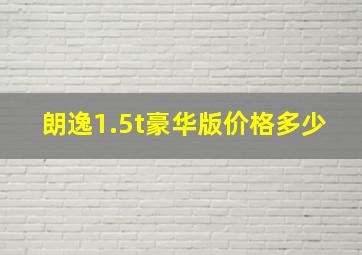 朗逸1.5t豪华版价格多少